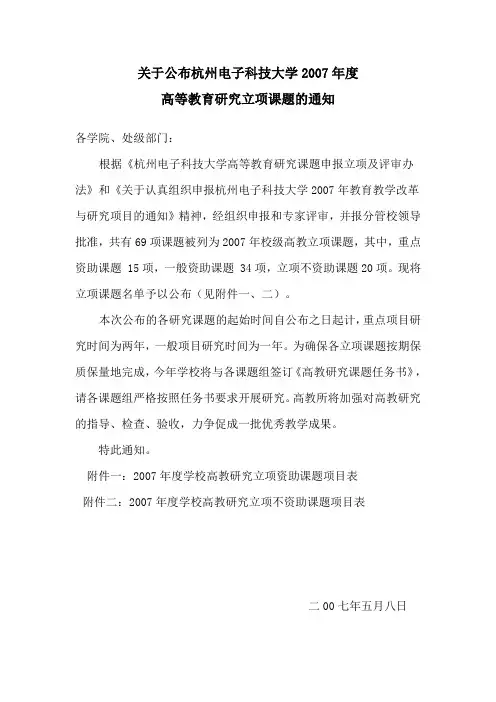 关于公布杭州电子科技大学 2007 年度
高等教育研究立项课题的通知

各学院、处级部门：

根据《杭州电子科技大学高等教育研究课题申报立项及评审办法》和《关于认真组织申报杭州电子科技大学 2007 年教育教学改革与研究项目的通知》精神，经组织申报和专家评审，并报分管校领导批准，共有 69 项课题被列为 2007 年校级高教立项课题，其中，重点资助课题 15 项，一般资助课题 34 项，立项不资助课题 20 项。现将立项课题名单予以公布（见附件一、二）。

本次公布的各研究课题的起始时间自公布之日起计，重点项目研究时间为两年，一般项目研究时间为一年。为确保各立项课题按期保质保量地完成，今年学校将与各课题组签订《高教研究课题任务书》，请各课题组严格按照任务书要求开展研究。高教所将加强对高教研究的指导、检查、验收，力争促成一批优秀教学成果。

特此通知。

附件一：2007 年度学校高教研究立项资助课题项目表

附件二：2007 年度学校高教研究立项不资助课题项目表

二 00 七年五月八日